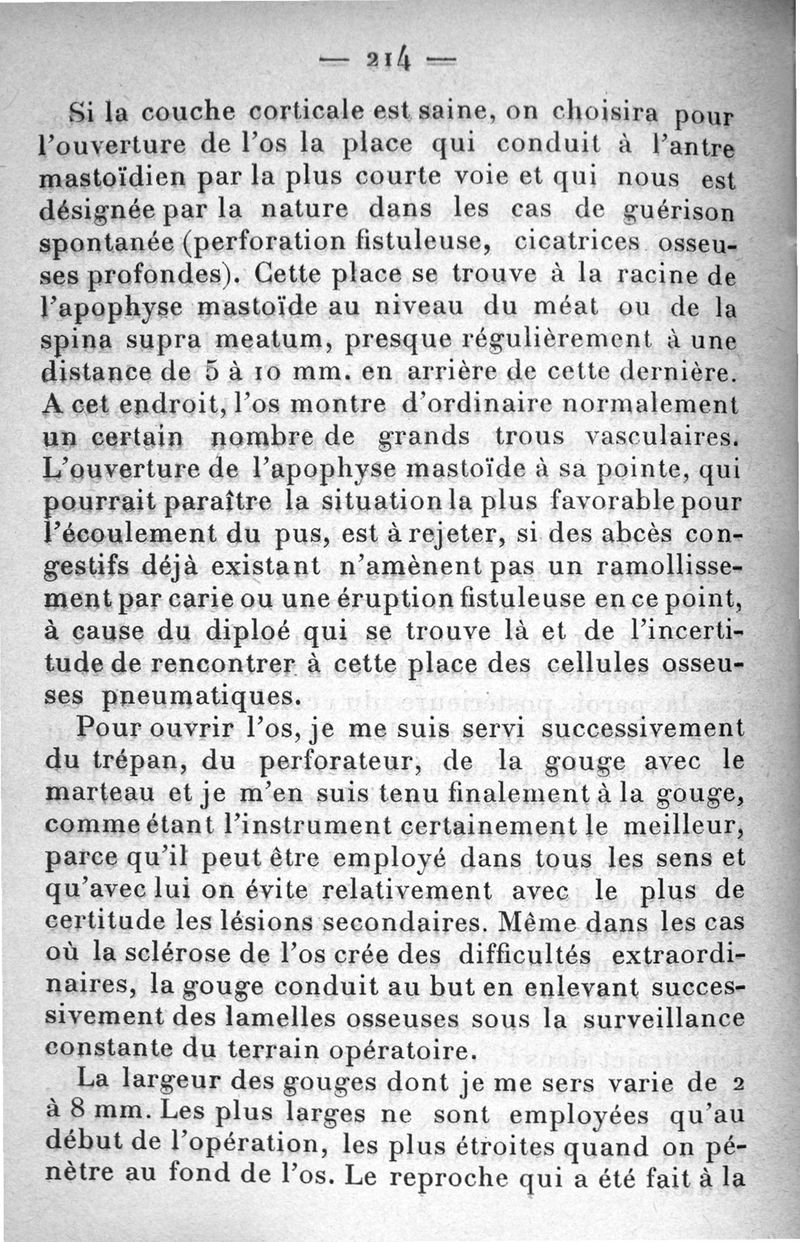 — 214 —

Si la couche corticale est saine, on choisira pour l'ouverture de l'os la place qui conduit à l'antre mastoïdien par la plus courte voie et qui nous est désignée par la nature dans les cas de guérison spontanée (perforation fistuleuse, cicatrices osseuses profondes). Cette place se trouve à la racine de l'apophyse mastoïde au niveau du méat ou de la spina supra meatum, presque régulièrement à une distance de 5 à 10 mm. en arrière de cette dernière. A cet endroit, l'os montre d'ordinaire normalement un certain nombre de grands trous vasculaires. L'ouverture de l'apophyse mastoïde à sa pointe, qui pourrait paraître la situation la plus favorable pour l'écoulement du pus, est à rejeter, si des abcès congestifs déjà existant n'amènent pas un ramollissement par carie ou une éruption fistuleuse en ce point, à cause du diploé qui se trouve là et de l'incertitude de rencontrer à cette place des cellules osseuses pneumatiques.

Pour ouvrir l'os, je me suis servi successivement du trépan, du perforateur, de la gouge avec le marteau et je m'en suis tenu finalement à la gouge, comme étant l'instrument certainement le meilleur, parce qu'il peut être employé dans tous les sens et qu'avec lui on évite relativement avec le plus de certitude les lésions secondaires. Même dans les cas où la sclérose de l'os crée des difficultés extraordinaires, la gouge conduit au but en enlevant successivement des lamelles osseuses sous la surveillance constante du terrain opératoire.

La largeur des gouges dont je me sers varie de 2 à 8 mm. Les plus larges ne sont employées qu'au début de l'opération, les plus étroites quand on pénètre au fond de l'os. Le reproche qui a été fait à la